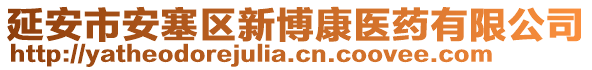 延安市安塞区新博康医药有限公司
http://yatheodorejulia.cn.coovee.com